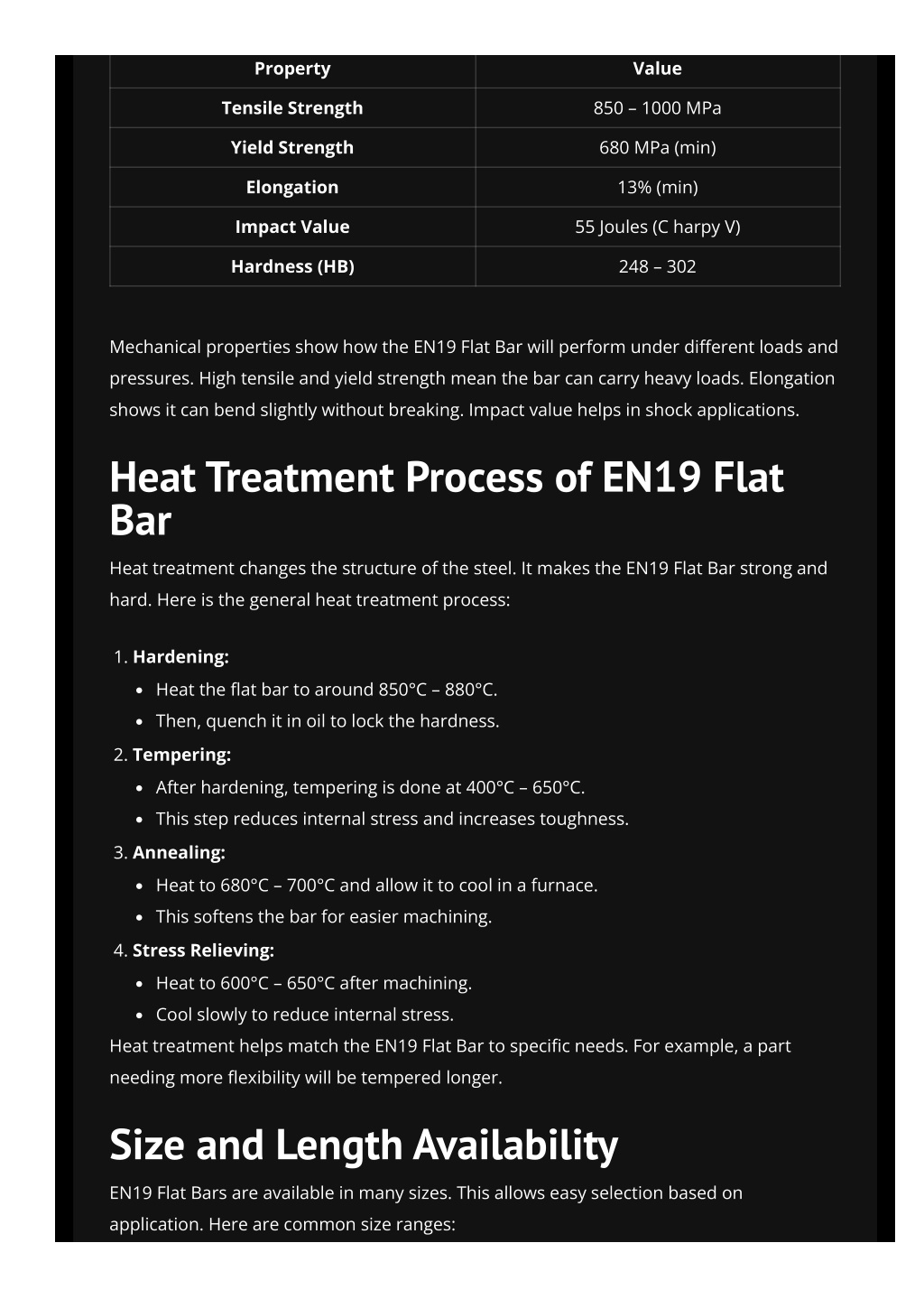 | Property | Value |
|---|---|
| Tensile Strength | 850 – 1000 MPa |
| Yield Strength | 680 MPa (min) |
| Elongation | 13% (min) |
| Impact Value | 55 Joules (C harpy V) |
| Hardness (HB) | 248 – 302 |

Mechanical properties show how the EN19 Flat Bar will perform under different loads and pressures. High tensile and yield strength mean the bar can carry heavy loads. Elongation shows it can bend slightly without breaking. Impact value helps in shock applications.

Heat Treatment Process of EN19 Flat Bar

Heat treatment changes the structure of the steel. It makes the EN19 Flat Bar strong and hard. Here is the general heat treatment process:

1. Hardening:
• Heat the flat bar to around 850°C – 880°C.
• Then, quench it in oil to lock the hardness.
2. Tempering:
• After hardening, tempering is done at 400°C – 650°C.
• This step reduces internal stress and increases toughness.
3. Annealing:
• Heat to 680°C – 700°C and allow it to cool in a furnace.
• This softens the bar for easier machining.
4. Stress Relieving:
• Heat to 600°C – 650°C after machining.
• Cool slowly to reduce internal stress.

Heat treatment helps match the EN19 Flat Bar to specific needs. For example, a part needing more flexibility will be tempered longer.

Size and Length Availability

EN19 Flat Bars are available in many sizes. This allows easy selection based on application. Here are common size ranges: